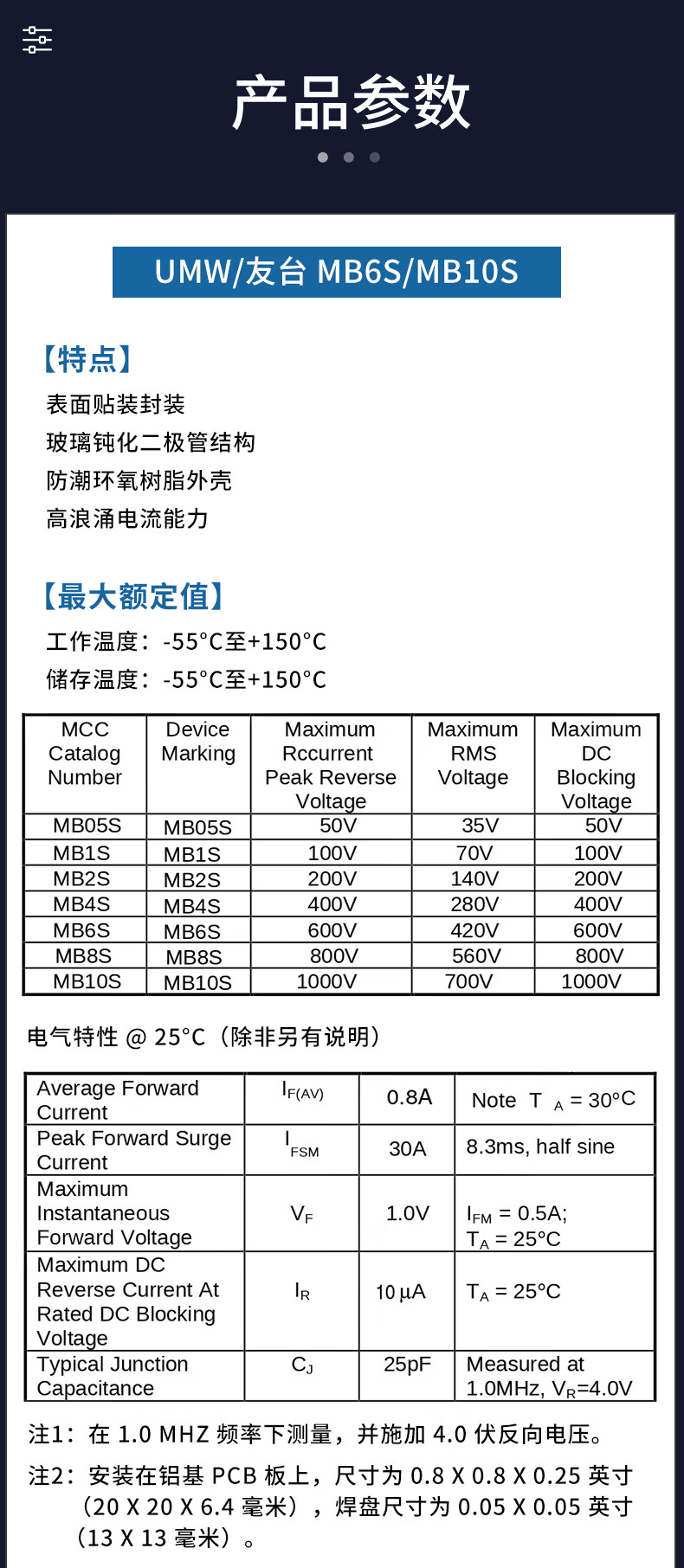 产品参数

UMW/友台 MB6S/MB10S

【特点】
表面贴装封装
玻璃钝化二极管结构
防潮环氧树脂外壳
高浪涌电流能力

【最大额定值】
工作温度：-55°C至+150°C
储存温度：-55°C至+150°C

| MCC Catalog Number | Device Marking | Maximum Rccurrent Peak Reverse Voltage | Maximum RMS Voltage | Maximum DC Blocking Voltage |
|---|---|---|---|---|
| MB05S | MB05S | 50V | 35V | 50V |
| MB1S | MB1S | 100V | 70V | 100V |
| MB2S | MB2S | 200V | 140V | 200V |
| MB4S | MB4S | 400V | 280V | 400V |
| MB6S | MB6S | 600V | 420V | 600V |
| MB8S | MB8S | 800V | 560V | 800V |
| MB10S | MB10S | 1000V | 700V | 1000V |

电气特性 @ 25°C（除非另有说明）

| Average Forward Current | $I_{F(AV)}$ | 0.8A | Note $T_A$ = 30°C |
|---|---|---|---|
| Peak Forward Surge Current | $I_{FSM}$ | 30A | 8.3ms, half sine |
| Maximum Instantaneous Forward Voltage | $V_F$ | 1.0V | $I_{FM}$ = 0.5A; $T_A$ = 25°C |
| Maximum DC Reverse Current At Rated DC Blocking Voltage | $I_R$ | 10 µA | $T_A$ = 25°C |
| Typical Junction Capacitance | $C_J$ | 25pF | Measured at 1.0MHz, $V_R$=4.0V |

注1：在 1.0 MHZ 频率下测量，并施加 4.0 伏反向电压。
注2：安装在铝基 PCB 板上，尺寸为 0.8 X 0.8 X 0.25 英寸（20 X 20 X 6.4 毫米），焊盘尺寸为 0.05 X 0.05 英寸（13 X 13 毫米）。